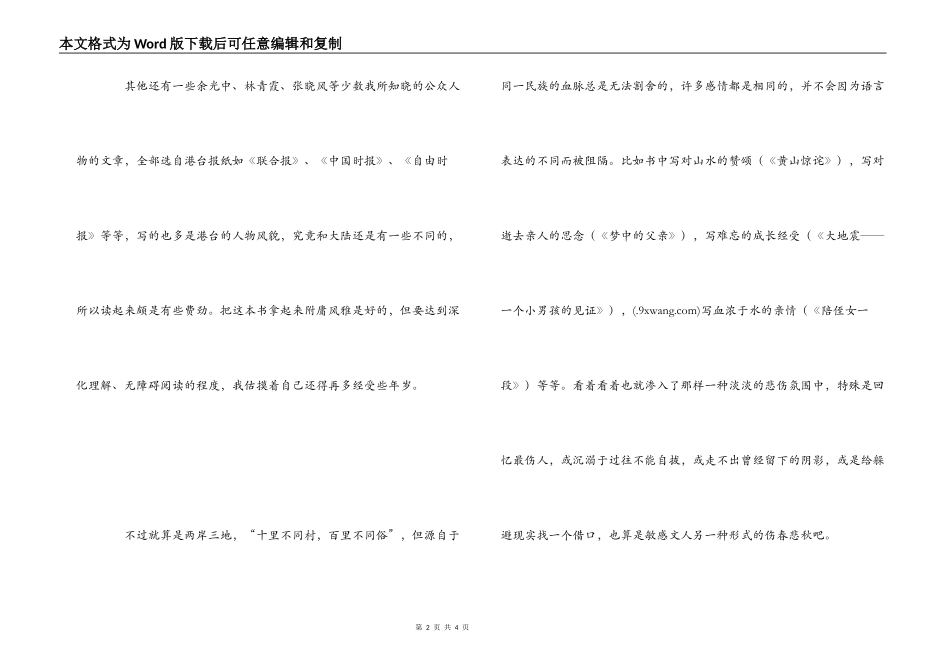 本文格式为Word版下载后可任意编辑和复制

其他还有一些余光中、林青霞、张晓风等少数我所知晓的公众人物的文章，全部选自港台报纸如《联合报》、《中国时报》、《自由时报》等等，写的也多是港台的人物风貌，究竟和大陆还是有一些不同的，所以读起来颇是有些费劲。把这本书拿起来附庸风雅是好的，但要达到深化理解、无障碍阅读的程度，我估摸着自己还得再多经受些年岁。

不过就算是两岸三地，“十里不同村，百里不同俗”，但源自于同一民族的血脉总是无法割舍的，许多感情都是相同的，并不会因为语言表达的不同而被阻隔。比如书中写对山水的赞颂（《黄山惊诧》），写对逝去亲人的思念（《梦中的父亲》），写难忘的成长经受（《大地震——一个小男孩的见证》），(.9xwang.com)写血浓于水的亲情（《陪侄女一段》）等等。看着看着也就渗入了那样一种淡淡的悲伤氛围中，特殊是回忆最伤人，或沉溺于过往不能自拔，或走不出曾经留下的阴影，或是给躲避现实找一个借口，也算是敏感文人另一种形式的伤春悲秋吧。

第 2 页 共 4 页